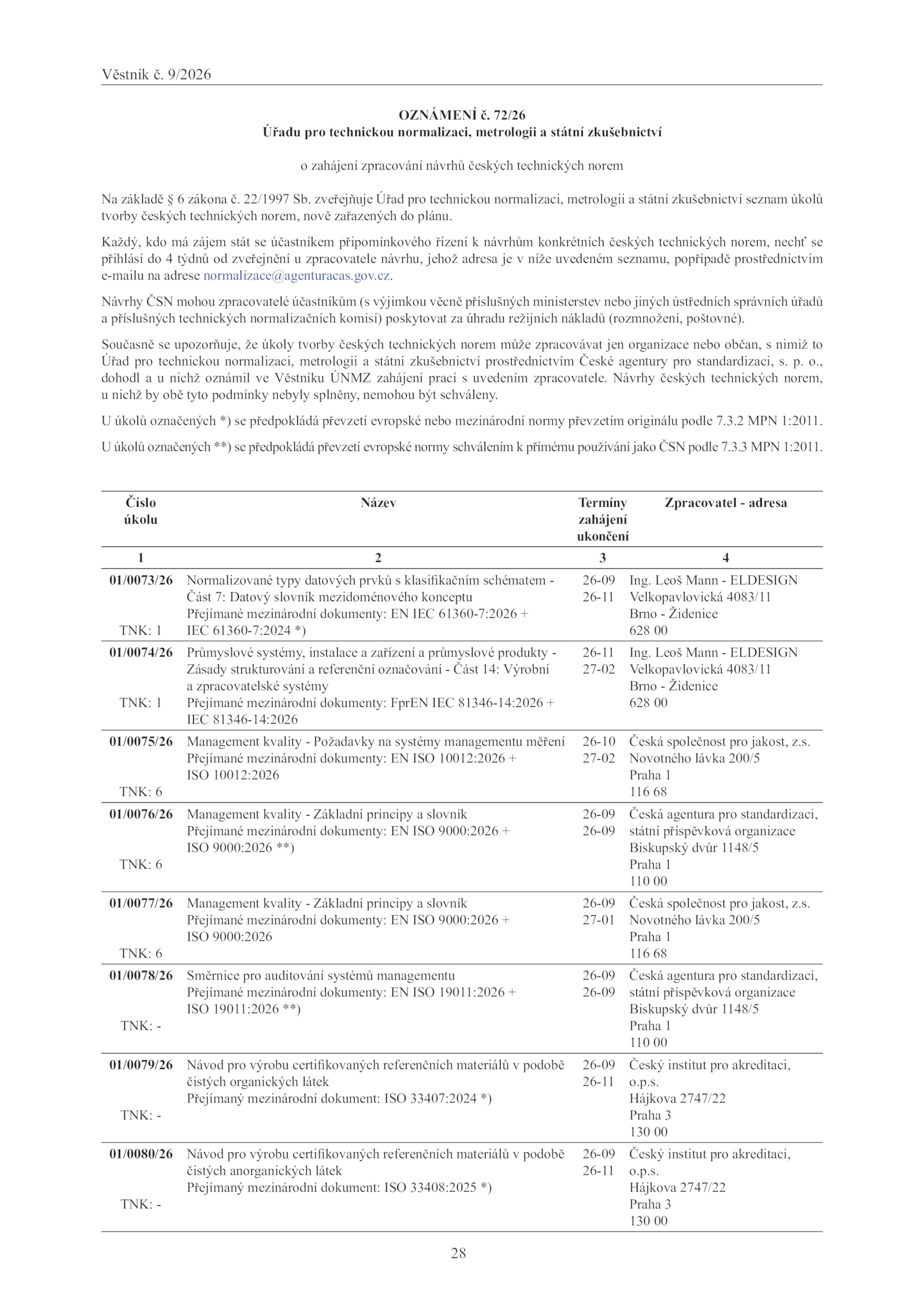 Věstník č. 9/2026

OZNÁMENÍ č. 72/26
Úřadu pro technickou normalizaci, metrologii a státní zkušebnictví

o zahájení zpracování návrhů českých technických norem

Na základě § 6 zákona č. 22/1997 Sb. zveřejňuje Úřad pro technickou normalizaci, metrologii a státní zkušebnictví seznam úkolů tvorby českých technických norem, nově zařazených do plánu.

Každý, kdo má zájem stát se účastníkem připomínkového řízení k návrhům konkrétních českých technických norem, nechť se přihlásí do 4 týdnů od zveřejnění u zpracovatele návrhu, jehož adresa je v níže uvedeném seznamu, popřípadě prostřednictvím e-mailu na adrese normalizace@agenturacas.gov.cz.

Návrhy ČSN mohou zpracovatelé účastníkům (s výjimkou věcně příslušných ministerstev nebo jiných ústředních správních úřadů a příslušných technických normalizačních komisí) poskytovat za úhradu režijních nákladů (rozmnožení, poštovné).

Současně se upozorňuje, že úkoly tvorby českých technických norem může zpracovávat jen organizace nebo občan, s nimiž to Úřad pro technickou normalizaci, metrologii a státní zkušebnictví prostřednictvím České agentury pro standardizaci, s. p. o., dohodl a u nichž oznámil ve Věstníku ÚNMZ zahájení prací s uvedením zpracovatele. Návrhy českých technických norem, u nichž by obě tyto podmínky nebyly splněny, nemohou být schváleny.

U úkolů označených *) se předpokládá převzetí evropské nebo mezinárodní normy převzetím originálu podle 7.3.2 MPN 1:2011.

U úkolů označených **) se předpokládá převzetí evropské normy schválením k přímému používání jako ČSN podle 7.3.3 MPN 1:2011.

| Číslo úkolu | Název | Termíny zahájení ukončení | Zpracovatel - adresa |
|---|---|---|---|
| 1 | 2 | 3 | 4 |
| 01/0073/26 TNK: 1 | Normalizované typy datových prvků s klasifikačním schématem - Část 7: Datový slovník mezidoménového konceptu Přejímané mezinárodní dokumenty: EN IEC 61360-7:2026 + IEC 61360-7:2024 *) | 26-09 26-11 | Ing. Leoš Mann - ELDESIGN Velkopavlovická 4083/11 Brno - Židenice 628 00 |
| 01/0074/26 TNK: 1 | Průmyslové systémy, instalace a zařízení a průmyslové produkty - Zásady strukturování a referenční označování - Část 14: Výrobní a zpracovatelské systémy Přejímané mezinárodní dokumenty: FprEN IEC 81346-14:2026 + IEC 81346-14:2026 | 26-11 27-02 | Ing. Leoš Mann - ELDESIGN Velkopavlovická 4083/11 Brno - Židenice 628 00 |
| 01/0075/26 TNK: 6 | Management kvality - Požadavky na systémy managementu měření Přejímané mezinárodní dokumenty: EN ISO 10012:2026 + ISO 10012:2026 | 26-10 27-02 | Česká společnost pro jakost, z.s. Novotného lávka 200/5 Praha 1 116 68 |
| 01/0076/26 TNK: 6 | Management kvality - Základní principy a slovník Přejímané mezinárodní dokumenty: EN ISO 9000:2026 + ISO 9000:2026 **) | 26-09 26-09 | Česká agentura pro standardizaci, státní příspěvková organizace Biskupský dvůr 1148/5 Praha 1 110 00 |
| 01/0077/26 TNK: 6 | Management kvality - Základní principy a slovník Přejímané mezinárodní dokumenty: EN ISO 9000:2026 + ISO 9000:2026 | 26-09 27-01 | Česká společnost pro jakost, z.s. Novotného lávka 200/5 Praha 1 116 68 |
| 01/0078/26 TNK: - | Směrnice pro auditování systémů managementu Přejímané mezinárodní dokumenty: EN ISO 19011:2026 + ISO 19011:2026 **) | 26-09 26-09 | Česká agentura pro standardizaci, státní příspěvková organizace Biskupský dvůr 1148/5 Praha 1 110 00 |
| 01/0079/26 TNK: - | Návod pro výrobu certifikovaných referenčních materiálů v podobě čistých organických látek Přejímaný mezinárodní dokument: ISO 33407:2024 *) | 26-09 26-11 | Český institut pro akreditaci, o.p.s. Hájkova 2747/22 Praha 3 130 00 |
| 01/0080/26 TNK: - | Návod pro výrobu certifikovaných referenčních materiálů v podobě čistých anorganických látek Přejímaný mezinárodní dokument: ISO 33408:2025 *) | 26-09 26-11 | Český institut pro akreditaci, o.p.s. Hájkova 2747/22 Praha 3 130 00 |

28